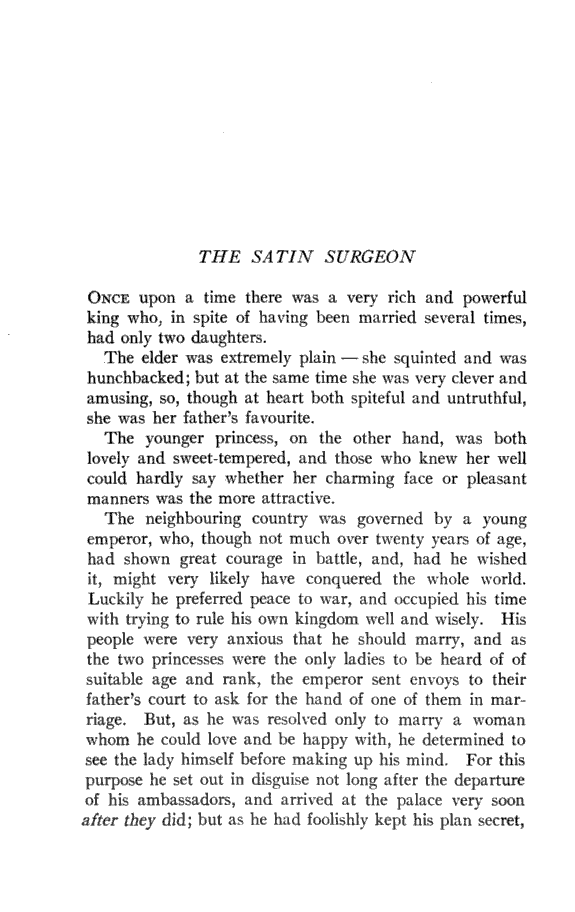 THE SATIN SURGEON

ONCE upon a time there was a very rich and powerful king who, in spite of having been married several times, had only two daughters.

The elder was extremely plain — she squinted and was hunchbacked; but at the same time she was very clever and amusing, so, though at heart both spiteful and untruthful, she was her father's favourite.

The younger princess, on the other hand, was both lovely and sweet-tempered, and those who knew her well could hardly say whether her charming face or pleasant manners was the more attractive.

The neighbouring country was governed by a young emperor, who, though not much over twenty years of age, had shown great courage in battle, and, had he wished it, might very likely have conquered the whole world. Luckily he preferred peace to war, and occupied his time with trying to rule his own kingdom well and wisely. His people were very anxious that he should marry, and as the two princesses were the only ladies to be heard of of suitable age and rank, the emperor sent envoys to their father's court to ask for the hand of one of them in marriage. But, as he was resolved only to marry a woman whom he could love and be happy with, he determined to see the lady himself before making up his mind. For this purpose he set out in disguise not long after the departure of his ambassadors, and arrived at the palace very soon after they did; but as he had foolishly kept his plan secret,